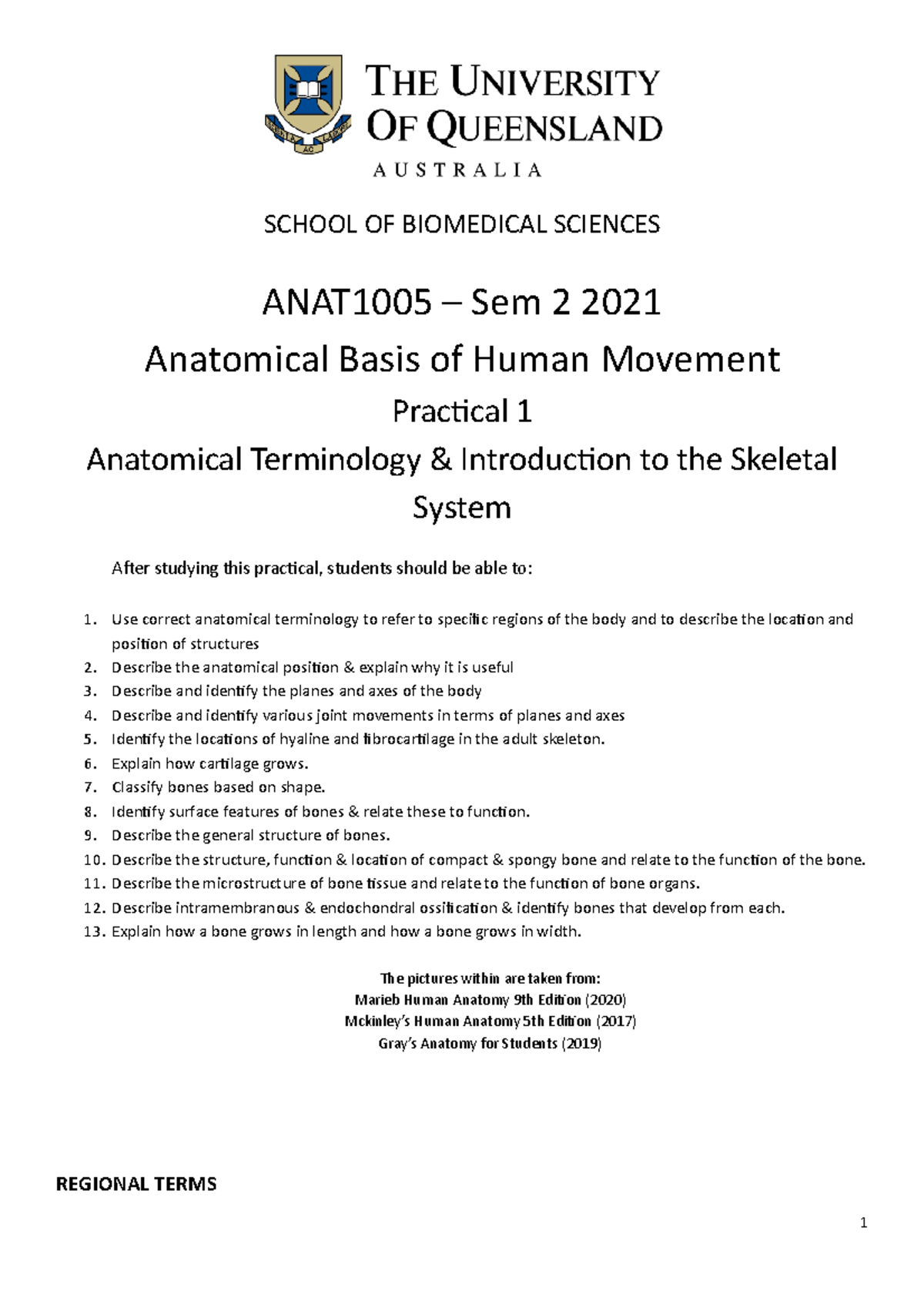 THE UNIVERSITY OF QUEENSLAND
AUSTRALIA

SCHOOL OF BIOMEDICAL SCIENCES

ANAT1005 – Sem 2 2021

Anatomical Basis of Human Movement

Practical 1

Anatomical Terminology & Introduction to the Skeletal System

After studying this practical, students should be able to:

1. Use correct anatomical terminology to refer to specific regions of the body and to describe the location and position of structures
2. Describe the anatomical position & explain why it is useful
3. Describe and identify the planes and axes of the body
4. Describe and identify various joint movements in terms of planes and axes
5. Identify the locations of hyaline and fibrocartilage in the adult skeleton.
6. Explain how cartilage grows.
7. Classify bones based on shape.
8. Identify surface features of bones & relate these to function.
9. Describe the general structure of bones.
10. Describe the structure, function & location of compact & spongy bone and relate to the function of the bone.
11. Describe the microstructure of bone tissue and relate to the function of bone organs.
12. Describe intramembranous & endochondral ossification & identify bones that develop from each.
13. Explain how a bone grows in length and how a bone grows in width.

The pictures within are taken from:
Marieb Human Anatomy 9th Edition (2020)
Mckinley's Human Anatomy 5th Edition (2017)
Gray's Anatomy for Students (2019)

REGIONAL TERMS

1